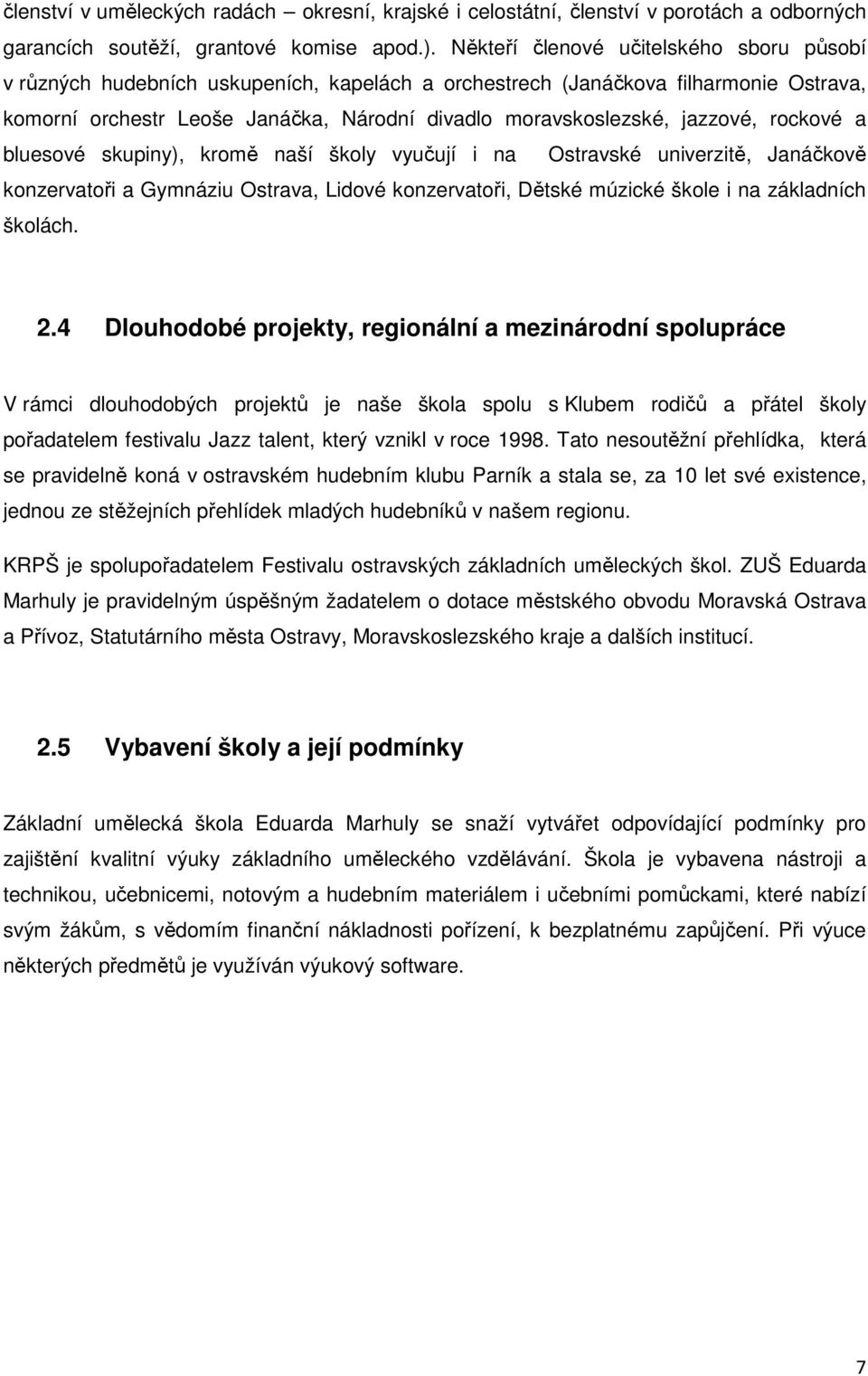 členství v uměleckých radách – okresní, krajské i celostátní, členství v porotách a odborných garancích soutěží, grantové komise apod.). Někteří členové učitelského sboru působí v různých hudebních uskupeních, kapelách a orchestrech (Janáčkova filharmonie Ostrava, komorní orchestr Leoše Janáčka, Národní divadlo moravskoslezské, jazzové, rockové a bluesové skupiny), kromě naší školy vyučují i na Ostravské univerzitě, Janáčkově konzervatoři a Gymnáziu Ostrava, Lidové konzervatoři, Dětské múzické škole i na základních školách.

2.4 Dlouhodobé projekty, regionální a mezinárodní spolupráce

V rámci dlouhodobých projektů je naše škola spolu s Klubem rodičů a přátel školy pořadatelem festivalu Jazz talent, který vznikl v roce 1998. Tato nesoutěžní přehlídka, která se pravidelně koná v ostravském hudebním klubu Parník a stala se, za 10 let své existence, jednou ze stěžejních přehlídek mladých hudebníků v našem regionu.

KRPŠ je spolupořadatelem Festivalu ostravských základních uměleckých škol. ZUŠ Eduarda Marhuly je pravidelným úspěšným žadatelem o dotace městského obvodu Moravská Ostrava a Přívoz, Statutárního města Ostravy, Moravskoslezského kraje a dalších institucí.

2.5 Vybavení školy a její podmínky

Základní umělecká škola Eduarda Marhuly se snaží vytvářet odpovídající podmínky pro zajištění kvalitní výuky základního uměleckého vzdělávání. Škola je vybavena nástroji a technikou, učebnicemi, notovým a hudebním materiálem i učebními pomůckami, které nabízí svým žákům, s vědomím finanční nákladnosti pořízení, k bezplatnému zapůjčení. Při výuce některých předmětů je využíván výukový software.

7